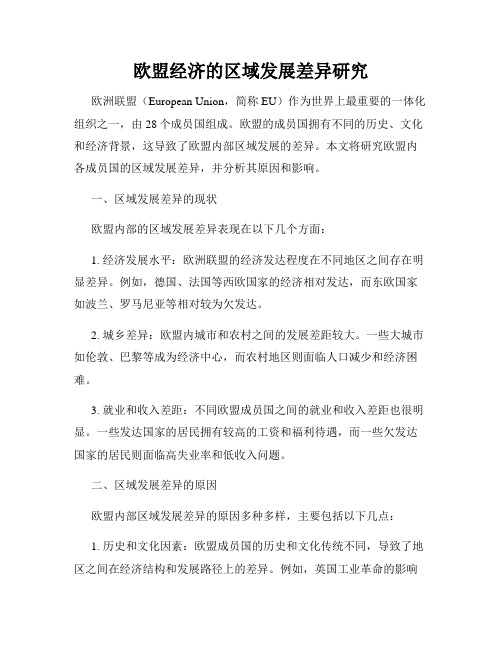 欧盟经济的区域发展差异研究

欧洲联盟（European Union，简称 EU）作为世界上最重要的一体化组织之一，由 28 个成员国组成。欧盟的成员国拥有不同的历史、文化和经济背景，这导致了欧盟内部区域发展的差异。本文将研究欧盟内各成员国的区域发展差异，并分析其原因和影响。

一、区域发展差异的现状

欧盟内部的区域发展差异表现在以下几个方面：

1. 经济发展水平：欧洲联盟的经济发达程度在不同地区之间存在明显差异。例如，德国、法国等西欧国家的经济相对发达，而东欧国家如波兰、罗马尼亚等相对较为欠发达。

2. 城乡差异：欧盟内城市和农村之间的发展差距较大。一些大城市如伦敦、巴黎等成为经济中心，而农村地区则面临人口减少和经济困难。

3. 就业和收入差距：不同欧盟成员国之间的就业和收入差距也很明显。一些发达国家的居民拥有较高的工资和福利待遇，而一些欠发达国家的居民则面临高失业率和低收入问题。

二、区域发展差异的原因

欧盟内部区域发展差异的原因多种多样，主要包括以下几点：

1. 历史和文化因素：欧盟成员国的历史和文化传统不同，导致了地区之间在经济结构和发展路径上的差异。例如，英国工业革命的影响